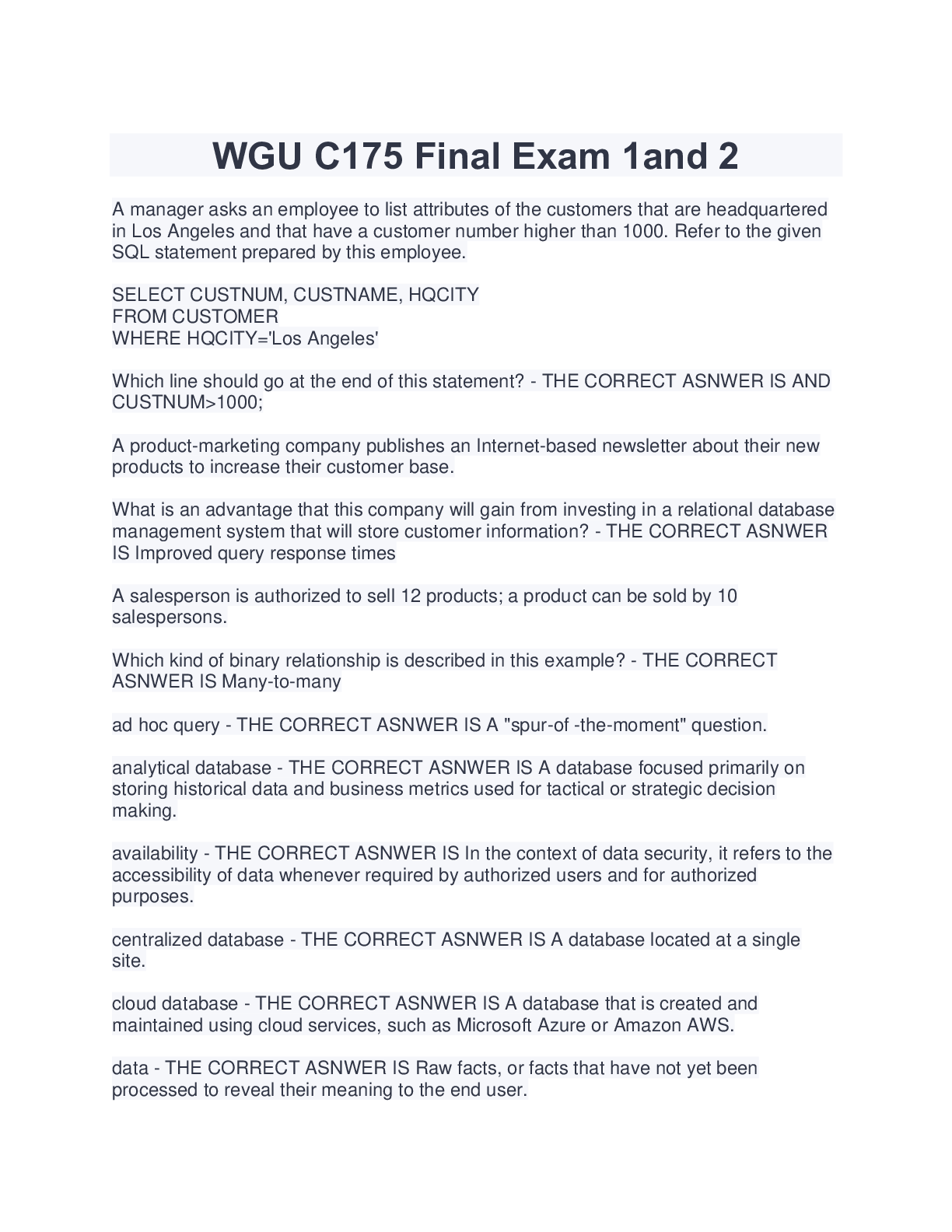 WGU C175 Final Exam 1and 2

A manager asks an employee to list attributes of the customers that are headquartered in Los Angeles and that have a customer number higher than 1000. Refer to the given SQL statement prepared by this employee.

SELECT CUSTNUM, CUSTNAME, HQCITY
FROM CUSTOMER
WHERE HQCITY='Los Angeles'

Which line should go at the end of this statement? - THE CORRECT ASNWER IS AND CUSTNUM>1000;

A product-marketing company publishes an Internet-based newsletter about their new products to increase their customer base.

What is an advantage that this company will gain from investing in a relational database management system that will store customer information? - THE CORRECT ASNWER IS Improved query response times

A salesperson is authorized to sell 12 products; a product can be sold by 10 salespersons.

Which kind of binary relationship is described in this example? - THE CORRECT ASNWER IS Many-to-many

ad hoc query - THE CORRECT ASNWER IS A "spur-of -the-moment" question.

analytical database - THE CORRECT ASNWER IS A database focused primarily on storing historical data and business metrics used for tactical or strategic decision making.

availability - THE CORRECT ASNWER IS In the context of data security, it refers to the accessibility of data whenever required by authorized users and for authorized purposes.

centralized database - THE CORRECT ASNWER IS A database located at a single site.

cloud database - THE CORRECT ASNWER IS A database that is created and maintained using cloud services, such as Microsoft Azure or Amazon AWS.

data - THE CORRECT ASNWER IS Raw facts, or facts that have not yet been processed to reveal their meaning to the end user.